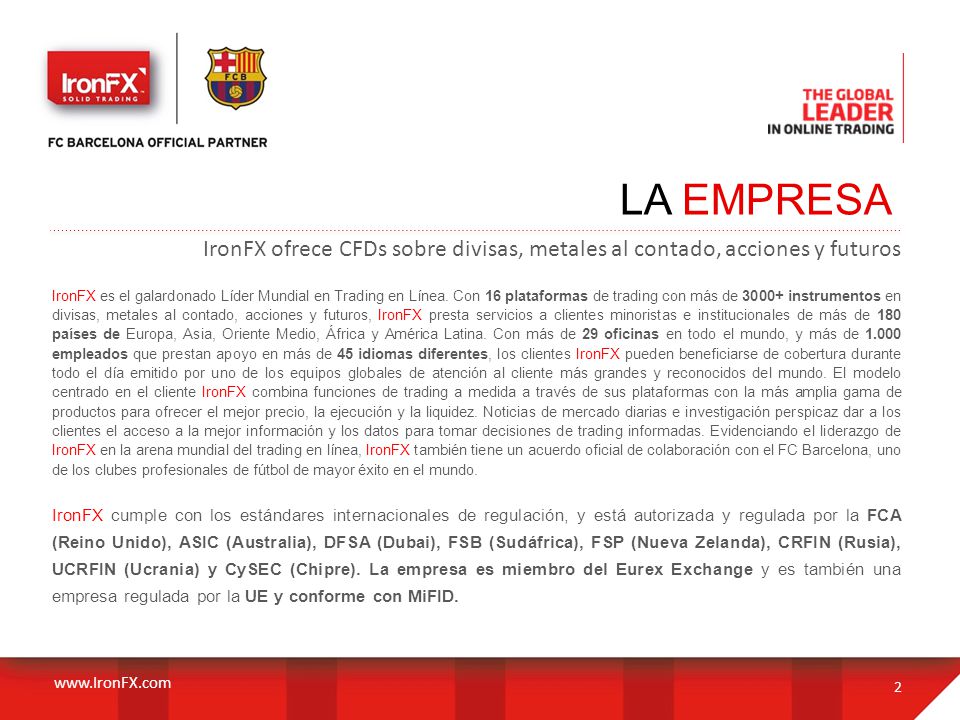 IronFX
SOLID TRADING

FCB

FC BARCELONA OFFICIAL PARTNER

THE GLOBAL LEADER IN ONLINE TRADING

LA EMPRESA

IronFX ofrece CFDs sobre divisas, metales al contado, acciones y futuros

IronFX es el galardonado Líder Mundial en Trading en Línea. Con 16 plataformas de trading con más de 3000+ instrumentos en divisas, metales al contado, acciones y futuros, IronFX presta servicios a clientes minoristas e institucionales de más de 180 países de Europa, Asia, Oriente Medio, África y América Latina. Con más de 29 oficinas en todo el mundo, y más de 1.000 empleados que prestan apoyo en más de 45 idiomas diferentes, los clientes IronFX pueden beneficiarse de cobertura durante todo el día emitido por uno de los equipos globales de atención al cliente más grandes y reconocidos del mundo. El modelo centrado en el cliente IronFX combina funciones de trading a medida a través de sus plataformas con la más amplia gama de productos para ofrecer el mejor precio, la ejecución y la liquidez. Noticias de mercado diarias e investigación perspicaz dar a los clientes el acceso a la mejor información y los datos para tomar decisiones de trading informadas. Evidenciando el liderazgo de IronFX en la arena mundial del trading en línea, IronFX también tiene un acuerdo oficial de colaboración con el FC Barcelona, uno de los clubes profesionales de fútbol de mayor éxito en el mundo.

IronFX cumple con los estándares internacionales de regulación, y está autorizada y regulada por la FCA (Reino Unido), ASIC (Australia), DFSA (Dubai), FSB (Sudáfrica), FSP (Nueva Zelanda), CRFIN (Rusia), UCRFIN (Ucrania) y CySEC (Chipre). La empresa es miembro del Eurex Exchange y es también una empresa regulada por la UE y conforme con MiFID.

www.IronFX.com

2